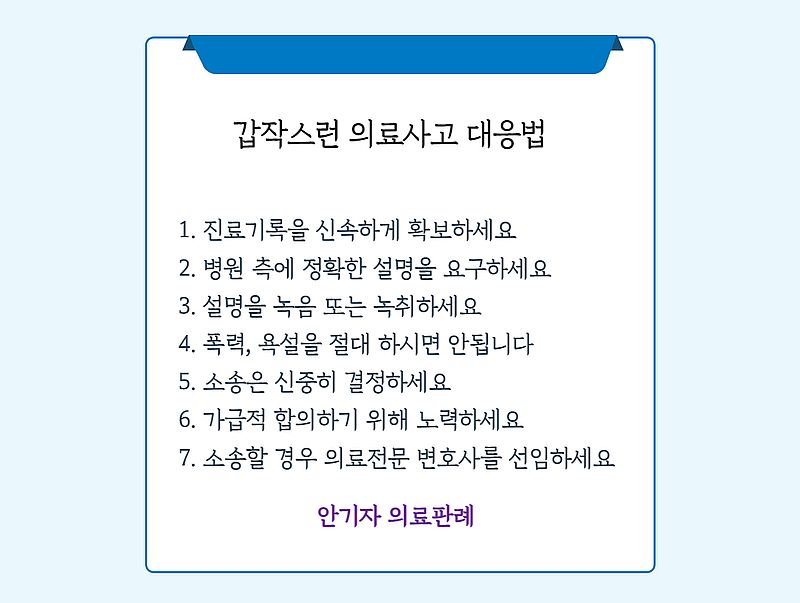 갑작스런 의료사고 대응법

1. 진료기록을 신속하게 확보하세요
2. 병원 측에 정확한 설명을 요구하세요
3. 설명을 녹음 또는 녹취하세요
4. 폭력, 욕설을 절대 하시면 안됩니다
5. 소송은 신중히 결정하세요
6. 가급적 합의하기 위해 노력하세요
7. 소송할 경우 의료전문 변호사를 선임하세요

안기자 의료판례